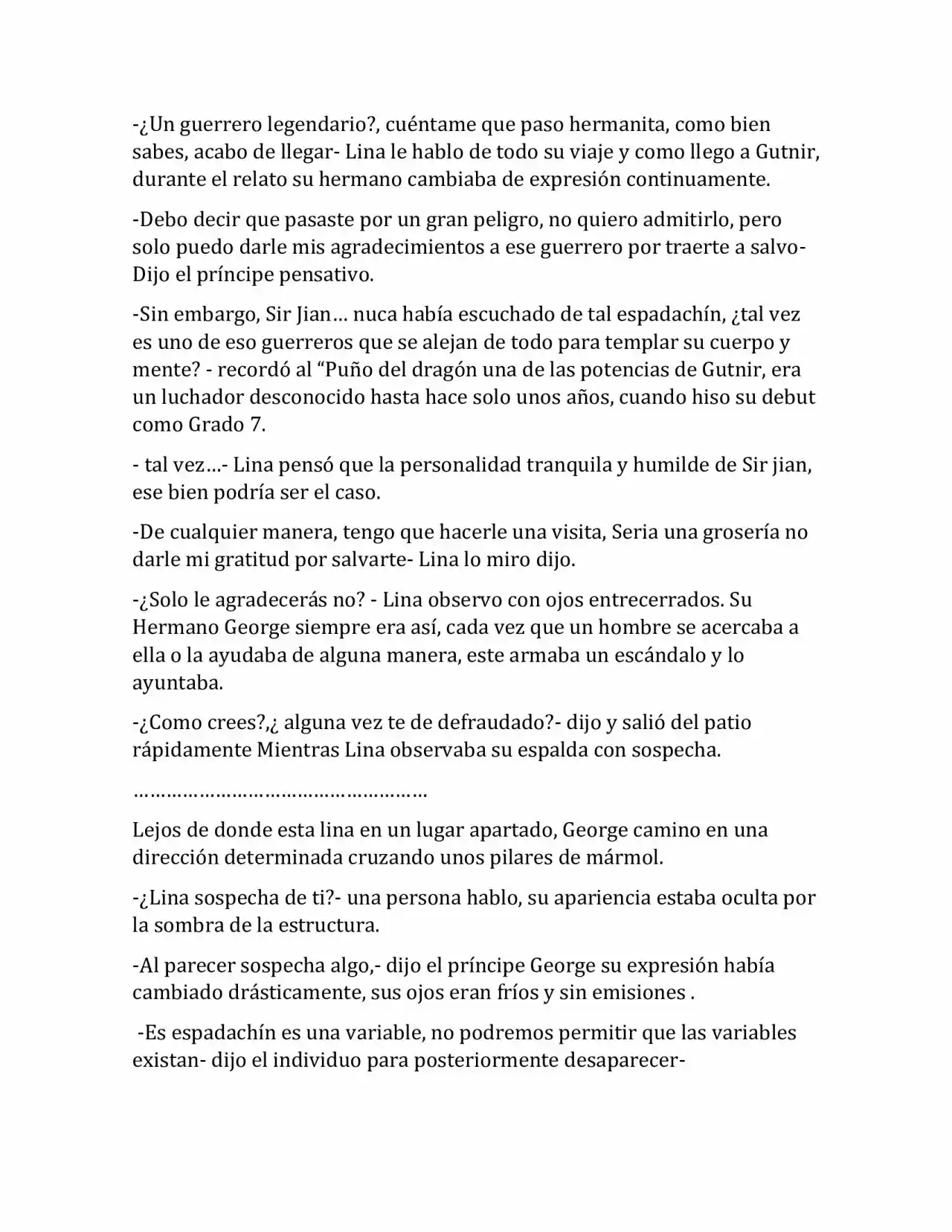 -¿Un guerrero legendario?, cuéntame que paso hermanita, como bien sabes, acabo de llegar- Lina le hablo de todo su viaje y como llego a Gutnir, durante el relato su hermano cambiaba de expresión continuamente.

-Debo decir que pasaste por un gran peligro, no quiero admitirlo, pero solo puedo darle mis agradecimientos a ese guerrero por traerte a salvo- Dijo el príncipe pensativo.

-Sin embargo, Sir Jian… nuca había escuchado de tal espadachín, ¿tal vez es uno de eso guerreros que se alejan de todo para templar su cuerpo y mente? - recordó al "Puño del dragón una de las potencias de Gutnir, era un luchador desconocido hasta hace solo unos años, cuando hiso su debut como Grado 7.

- tal vez…- Lina pensó que la personalidad tranquila y humilde de Sir jian, ese bien podría ser el caso.

-De cualquier manera, tengo que hacerle una visita, Seria una grosería no darle mi gratitud por salvarte- Lina lo miro dijo.

-¿Solo le agradecerás no? - Lina observo con ojos entrecerrados. Su Hermano George siempre era así, cada vez que un hombre se acercaba a ella o la ayudaba de alguna manera, este armaba un escándalo y lo ayuntaba.

-¿Como crees?,¿ alguna vez te de defraudado?- dijo y salió del patio rápidamente Mientras Lina observaba su espalda con sospecha.

……………………………………………

Lejos de donde esta lina en un lugar apartado, George camino en una dirección determinada cruzando unos pilares de mármol.

-¿Lina sospecha de ti?- una persona hablo, su apariencia estaba oculta por la sombra de la estructura.

-Al parecer sospecha algo,- dijo el príncipe George su expresión había cambiado drásticamente, sus ojos eran fríos y sin emisiones .

-Es espadachín es una variable, no podremos permitir que las variables existan- dijo el individuo para posteriormente desaparecer-